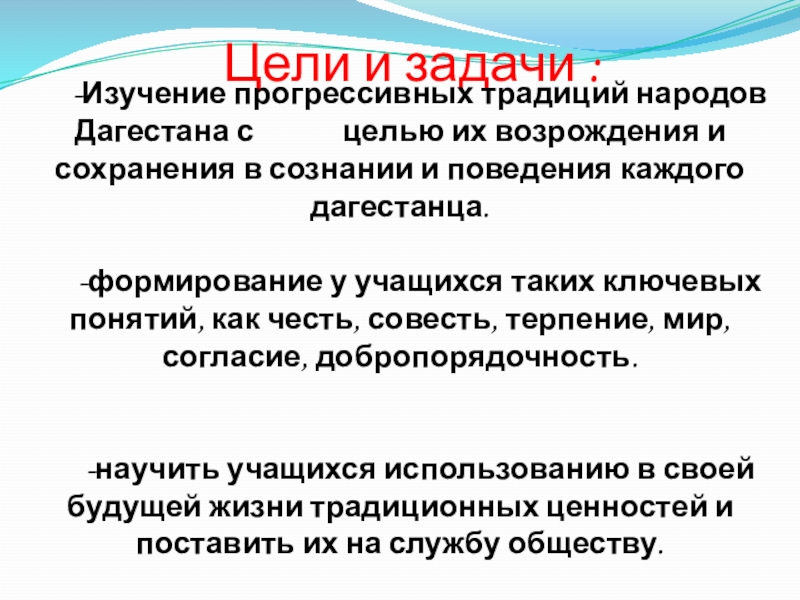 Цели и задачи :

-Изучение прогрессивных традиций народов Дагестана с целью их возрождения и сохранения в сознании и поведения каждого дагестанца.

-формирование у учащихся таких ключевых понятий, как честь, совесть, терпение, мир, согласие, добропорядочность.

-научить учащихся использованию в своей будущей жизни традиционных ценностей и поставить их на службу обществу.